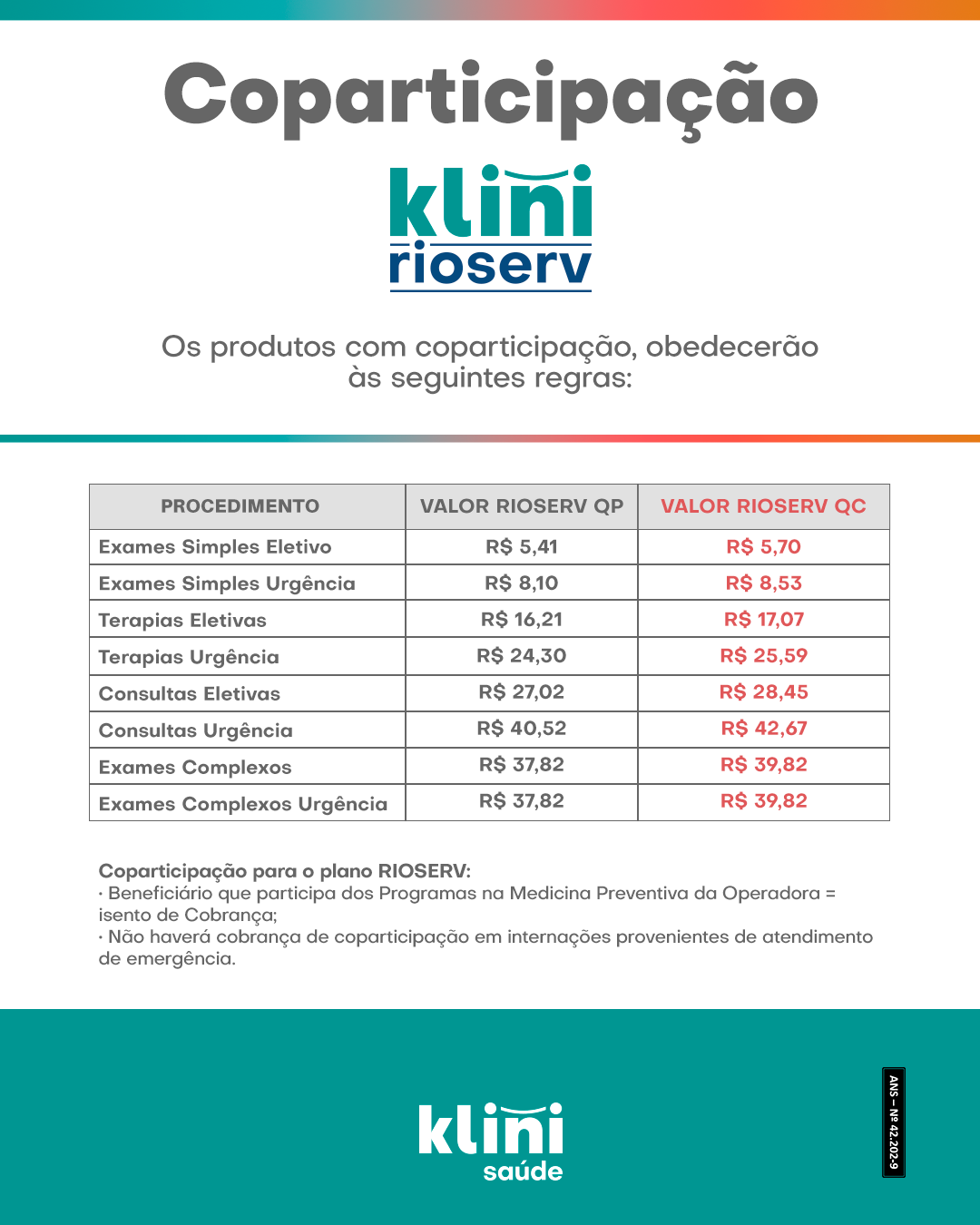 Coparticipação

klini
rioserv

Os produtos com coparticipação, obedecerão às seguintes regras:

| PROCEDIMENTO | VALOR RIOSERV QP | VALOR RIOSERV QC |
|---|---|---|
| Exames Simples Eletivo | R$ 5,41 | R$ 5,70 |
| Exames Simples Urgência | R$ 8,10 | R$ 8,53 |
| Terapias Eletivas | R$ 16,21 | R$ 17,07 |
| Terapias Urgência | R$ 24,30 | R$ 25,59 |
| Consultas Eletivas | R$ 27,02 | R$ 28,45 |
| Consultas Urgência | R$ 40,52 | R$ 42,67 |
| Exames Complexos | R$ 37,82 | R$ 39,82 |
| Exames Complexos Urgência | R$ 37,82 | R$ 39,82 |

Coparticipação para o plano RIOSERV:
· Beneficiário que participa dos Programas na Medicina Preventiva da Operadora = isento de Cobrança;
· Não haverá cobrança de coparticipação em internações provenientes de atendimento de emergência.

klini
saúde

ANS – Nº 42.202-9